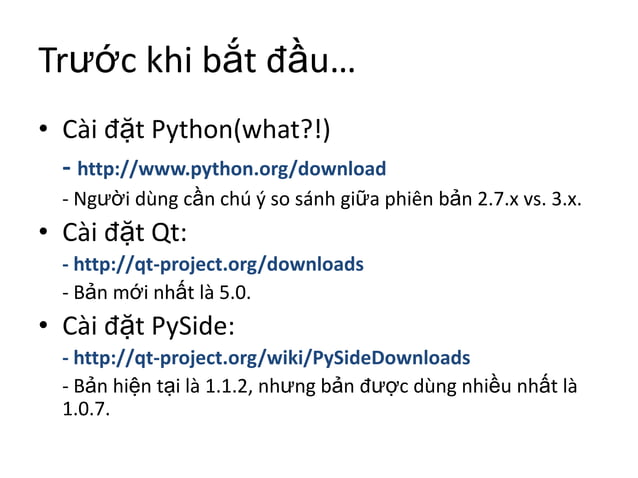 Trước khi bắt đầu…

• Cài đặt Python(what?!)

- http://www.python.org/download

- Người dùng cần chú ý so sánh giữa phiên bản 2.7.x vs. 3.x.

• Cài đặt Qt:

- http://qt-project.org/downloads

- Bản mới nhất là 5.0.

• Cài đặt PySide:

- http://qt-project.org/wiki/PySideDownloads

- Bản hiện tại là 1.1.2, nhưng bản được dùng nhiều nhất là 1.0.7.